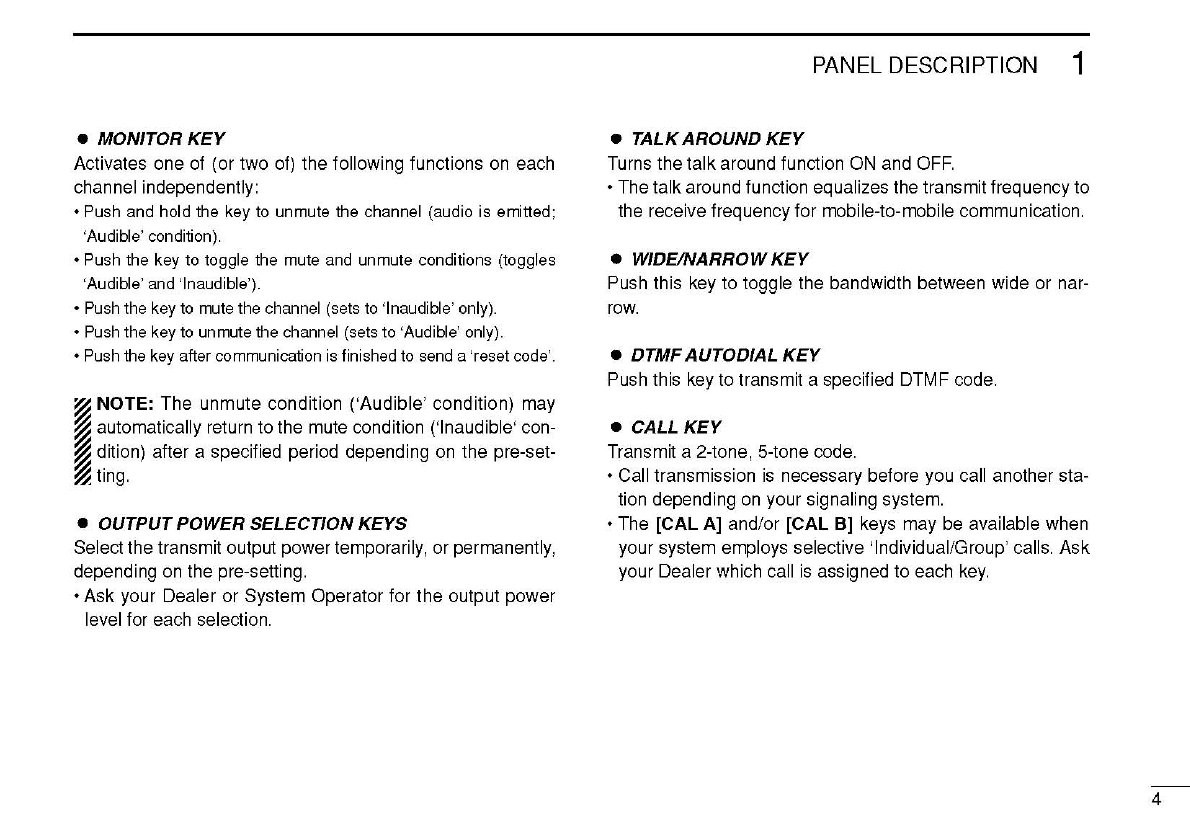 PANEL DESCRIPTION 1

● MONITOR KEY
Activates one of (or two of) the following functions on each channel independently:
• Push and hold the key to unmute the channel (audio is emitted; 'Audible' condition).
• Push the key to toggle the mute and unmute conditions (toggles 'Audible' and 'Inaudible').
• Push the key to mute the channel (sets to 'Inaudible' only).
• Push the key to unmute the channel (sets to 'Audible' only).
• Push the key after communication is finished to send a 'reset code'.

NOTE: The unmute condition ('Audible' condition) may automatically return to the mute condition ('Inaudible' condition) after a specified period depending on the pre-setting.

● OUTPUT POWER SELECTION KEYS
Select the transmit output power temporarily, or permanently, depending on the pre-setting.
• Ask your Dealer or System Operator for the output power level for each selection.

● TALK AROUND KEY
Turns the talk around function ON and OFF.
• The talk around function equalizes the transmit frequency to the receive frequency for mobile-to-mobile communication.

● WIDE/NARROW KEY
Push this key to toggle the bandwidth between wide or narrow.

● DTMF AUTODIAL KEY
Push this key to transmit a specified DTMF code.

● CALL KEY
Transmit a 2-tone, 5-tone code.
• Call transmission is necessary before you call another station depending on your signaling system.
• The [CAL A] and/or [CAL B] keys may be available when your system employs selective 'Individual/Group' calls. Ask your Dealer which call is assigned to each key.

4